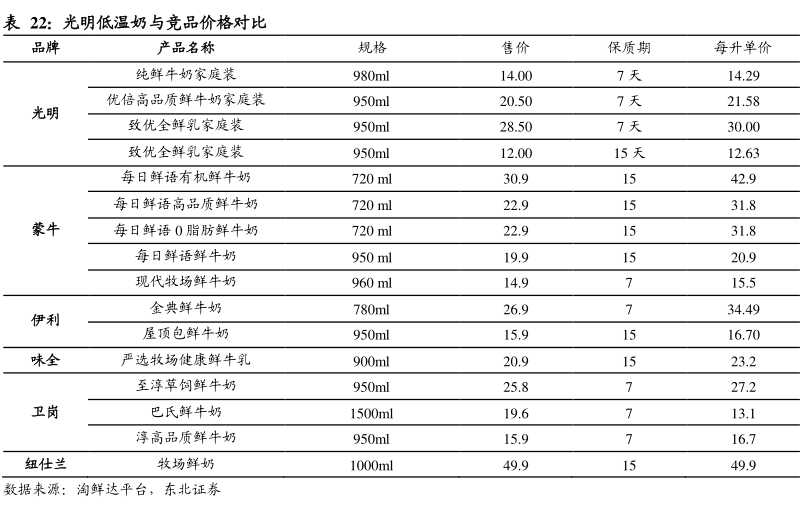 表 22: 光明低温奶与竞品价格对比

| 品牌 | 产品名称 | 规格 | 售价 | 保质期 | 每升单价 |
|---|---|---|---|---|---|
| 光明 | 纯鲜牛奶家庭装 | 980ml | 14.00 | 7 天 | 14.29 |
| | 优倍高品质鲜牛奶家庭装 | 950ml | 20.50 | 7 天 | 21.58 |
| | 致优全鲜乳家庭装 | 950ml | 28.50 | 7 天 | 30.00 |
| | 致优全鲜乳家庭装 | 950ml | 12.00 | 15 天 | 12.63 |
| 蒙牛 | 每日鲜语有机鲜牛奶 | 720 ml | 30.9 | 15 | 42.9 |
| | 每日鲜语高品质鲜牛奶 | 720 ml | 22.9 | 15 | 31.8 |
| | 每日鲜语 0 脂肪鲜牛奶 | 720 ml | 22.9 | 15 | 31.8 |
| | 每日鲜语鲜牛奶 | 950 ml | 19.9 | 15 | 20.9 |
| | 现代牧场鲜牛奶 | 960 ml | 14.9 | 7 | 15.5 |
| 伊利 | 金典鲜牛奶 | 780ml | 26.9 | 7 | 34.49 |
| | 屋顶包鲜牛奶 | 950ml | 15.9 | 15 | 16.70 |
| 味全 | 严选牧场健康鲜牛乳 | 900ml | 20.9 | 15 | 23.2 |
| 卫岗 | 至淳草饲鲜牛奶 | 950ml | 25.8 | 7 | 27.2 |
| | 巴氏鲜牛奶 | 1500ml | 19.6 | 7 | 13.1 |
| | 淳高品质鲜牛奶 | 950ml | 15.9 | 7 | 16.7 |
| 纽仕兰 | 牧场鲜奶 | 1000ml | 49.9 | 15 | 49.9 |

数据来源：淘鲜达平台，东北证券